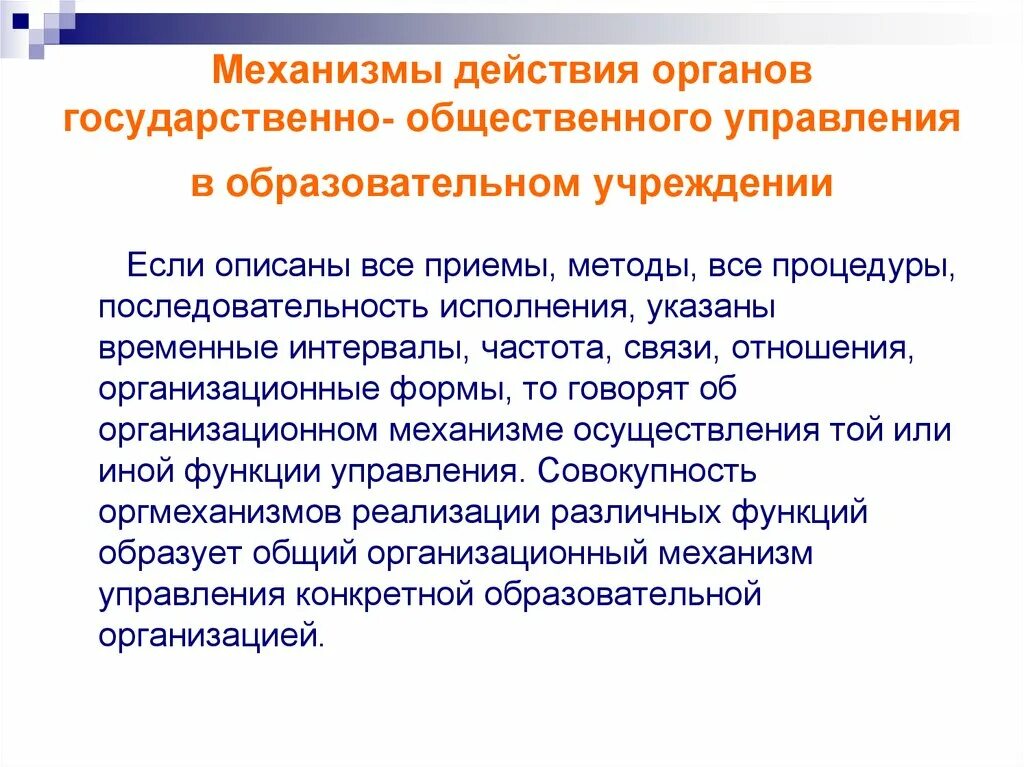 Механизмы действия органов государственно- общественного управления в образовательном учреждении

Если описаны все приемы, методы, все процедуры, последовательность исполнения, указаны временные интервалы, частота, связи, отношения, организационные формы, то говорят об организационном механизме осуществления той или иной функции управления. Совокупность оргмеханизмов реализации различных функций образует общий организационный механизм управления конкретной образовательной организацией.